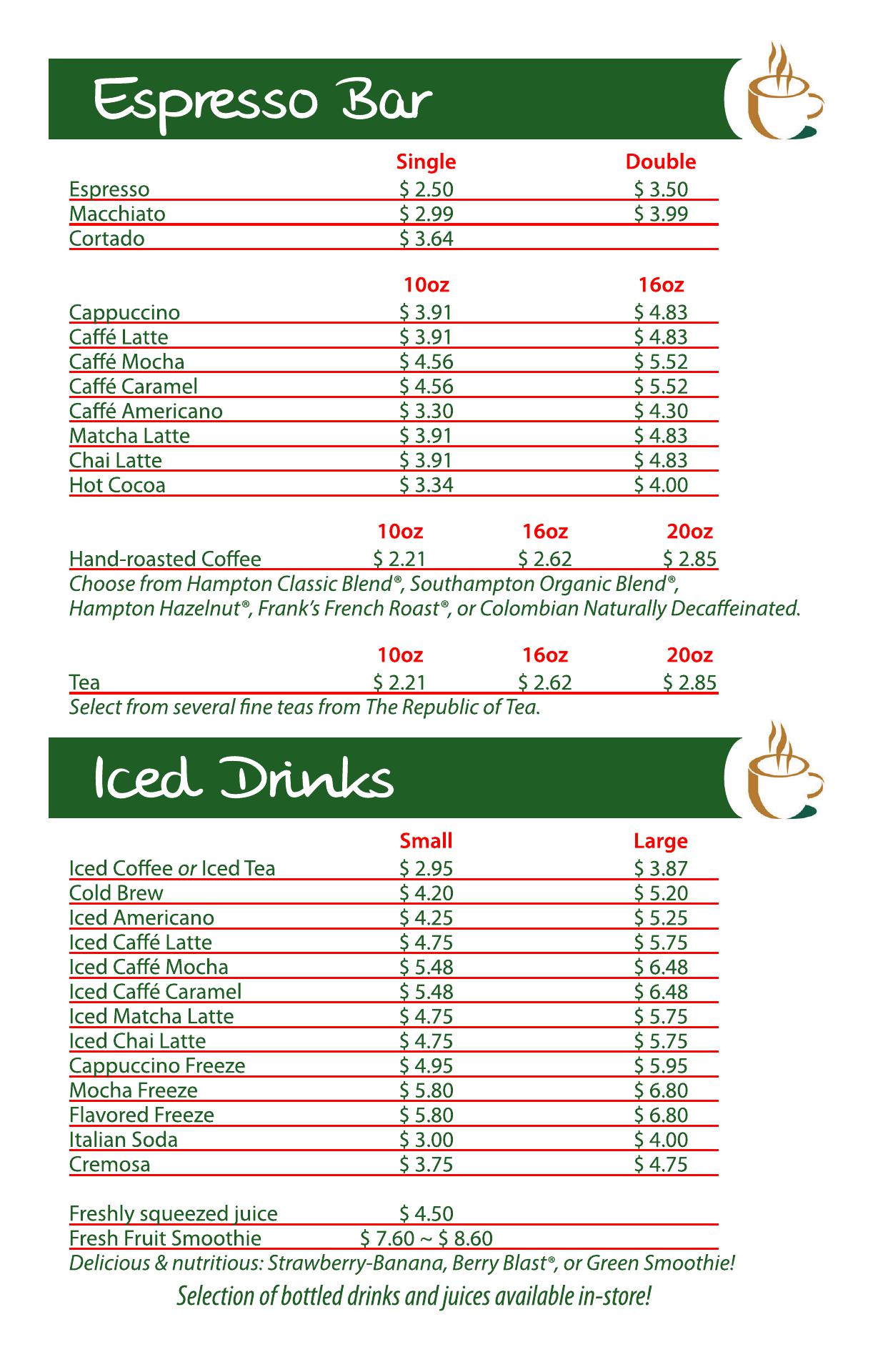 Espresso Bar

| | Single | Double |
|---|---|---|
| Espresso | \$ 2.50 | \$ 3.50 |
| Macchiato | \$ 2.99 | \$ 3.99 |
| Cortado | \$ 3.64 | |

| | 10oz | 16oz |
|---|---|---|
| Cappuccino | \$ 3.91 | \$ 4.83 |
| Caffé Latte | \$ 3.91 | \$ 4.83 |
| Caffé Mocha | \$ 4.56 | \$ 5.52 |
| Caffé Caramel | \$ 4.56 | \$ 5.52 |
| Caffé Americano | \$ 3.30 | \$ 4.30 |
| Matcha Latte | \$ 3.91 | \$ 4.83 |
| Chai Latte | \$ 3.91 | \$ 4.83 |
| Hot Cocoa | \$ 3.34 | \$ 4.00 |

| | 10oz | 16oz | 20oz |
|---|---|---|---|
| Hand-roasted Coffee | \$ 2.21 | \$ 2.62 | \$ 2.85 |

Choose from Hampton Classic Blend®, Southampton Organic Blend®, Hampton Hazelnut®, Frank's French Roast®, or Colombian Naturally Decaffeinated.

| | 10oz | 16oz | 20oz |
|---|---|---|---|
| Tea | \$ 2.21 | \$ 2.62 | \$ 2.85 |

Select from several fine teas from The Republic of Tea.

Iced Drinks

| | Small | Large |
|---|---|---|
| Iced Coffee or Iced Tea | \$ 2.95 | \$ 3.87 |
| Cold Brew | \$ 4.20 | \$ 5.20 |
| Iced Americano | \$ 4.25 | \$ 5.25 |
| Iced Caffé Latte | \$ 4.75 | \$ 5.75 |
| Iced Caffé Mocha | \$ 5.48 | \$ 6.48 |
| Iced Caffé Caramel | \$ 5.48 | \$ 6.48 |
| Iced Matcha Latte | \$ 4.75 | \$ 5.75 |
| Iced Chai Latte | \$ 4.75 | \$ 5.75 |
| Cappuccino Freeze | \$ 4.95 | \$ 5.95 |
| Mocha Freeze | \$ 5.80 | \$ 6.80 |
| Flavored Freeze | \$ 5.80 | \$ 6.80 |
| Italian Soda | \$ 3.00 | \$ 4.00 |
| Cremosa | \$ 3.75 | \$ 4.75 |

| | |
|---|---|
| Freshly squeezed juice | \$ 4.50 |
| Fresh Fruit Smoothie | \$ 7.60 ~ \$ 8.60 |

Delicious & nutritious: Strawberry-Banana, Berry Blast®, or Green Smoothie!

Selection of bottled drinks and juices available in-store!